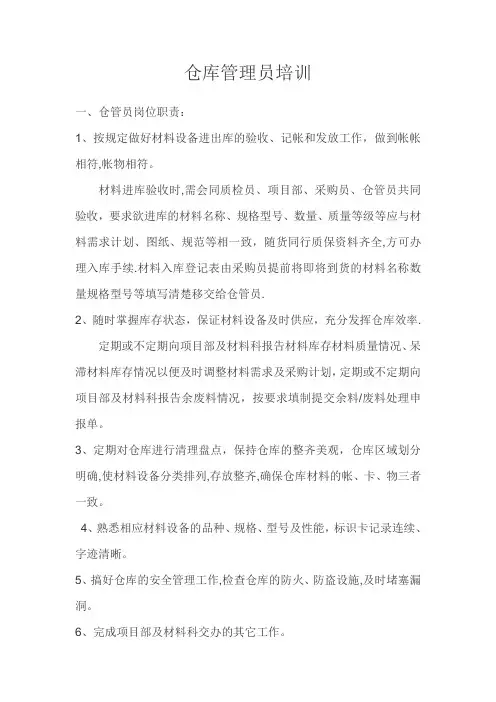 仓库管理员培训

一、仓管员岗位职责：

1、按规定做好材料设备进出库的验收、记帐和发放工作，做到帐帐相符,帐物相符。

材料进库验收时,需会同质检员、项目部、采购员、仓管员共同验收，要求欲进库的材料名称、规格型号、数量、质量等级等应与材料需求计划、图纸、规范等相一致，随货同行质保资料齐全,方可办理入库手续.材料入库登记表由采购员提前将即将到货的材料名称数量规格型号等填写清楚移交给仓管员.

2、随时掌握库存状态，保证材料设备及时供应，充分发挥仓库效率.

定期或不定期向项目部及材料科报告材料库存材料质量情况、呆滞材料库存情况以便及时调整材料需求及采购计划，定期或不定期向项目部及材料科报告余废料情况，按要求填制提交余料/废料处理申报单。

3、定期对仓库进行清理盘点，保持仓库的整齐美观，仓库区域划分明确,使材料设备分类排列,存放整齐,确保仓库材料的帐、卡、物三者一致。

4、熟悉相应材料设备的品种、规格、型号及性能，标识卡记录连续、字迹清晰。

5、搞好仓库的安全管理工作,检查仓库的防火、防盗设施,及时堵塞漏洞。

6、完成项目部及材料科交办的其它工作。